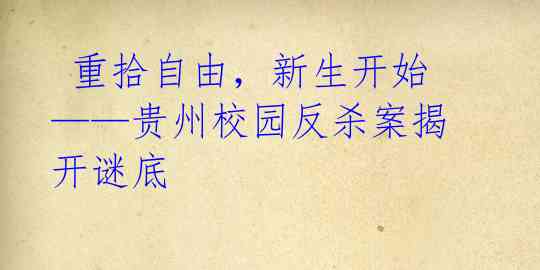 重拾自由，新生开始——贵州校园反杀案揭开谜底